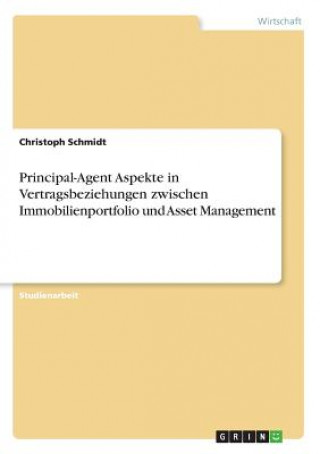 Wirtschaft

Christoph Schmidt

Principal-Agent Aspekte in Vertragsbeziehungen zwischen Immobilienportfolio und Asset Management

Studienarbeit

GRIN